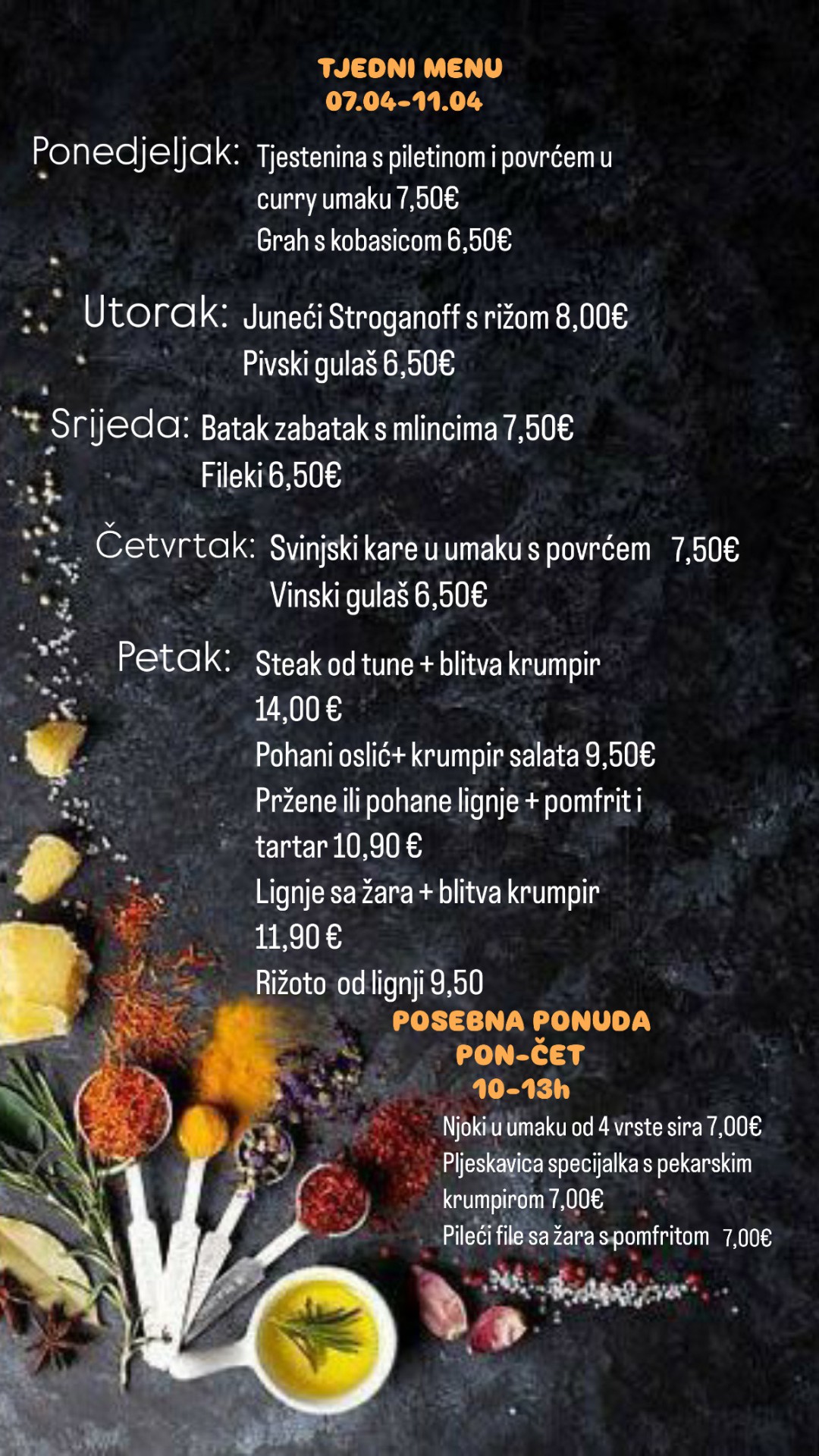 TJEDNI MENU
07.04-11.04

Ponedjeljak: Tjestenina s piletinom i povrćem u curry umaku 7,50€
Grah s kobasicom 6,50€

Utorak: Juneći Stroganoff s rižom 8,00€
Pivski gulaš 6,50€

Srijeda: Batak zabatak s mlincima 7,50€
Fileki 6,50€

Četvrtak: Svinjski kare u umaku s povrćem 7,50€
Vinski gulaš 6,50€

Petak: Steak od tune + blitva krumpir 14,00 €
Pohani oslić+ krumpir salata 9,50€
Pržene ili pohane lignje + pomfrit i tartar 10,90 €
Lignje sa žara + blitva krumpir 11,90 €
Rižoto od lignji 9,50

POSEBNA PONUDA
PON-ČET
10-13h
Njoki u umaku od 4 vrste sira 7,00€
Pljeskavica specijalka s pekarskim krumpirom 7,00€
Pileći file sa žara s pomfritom 7,00€